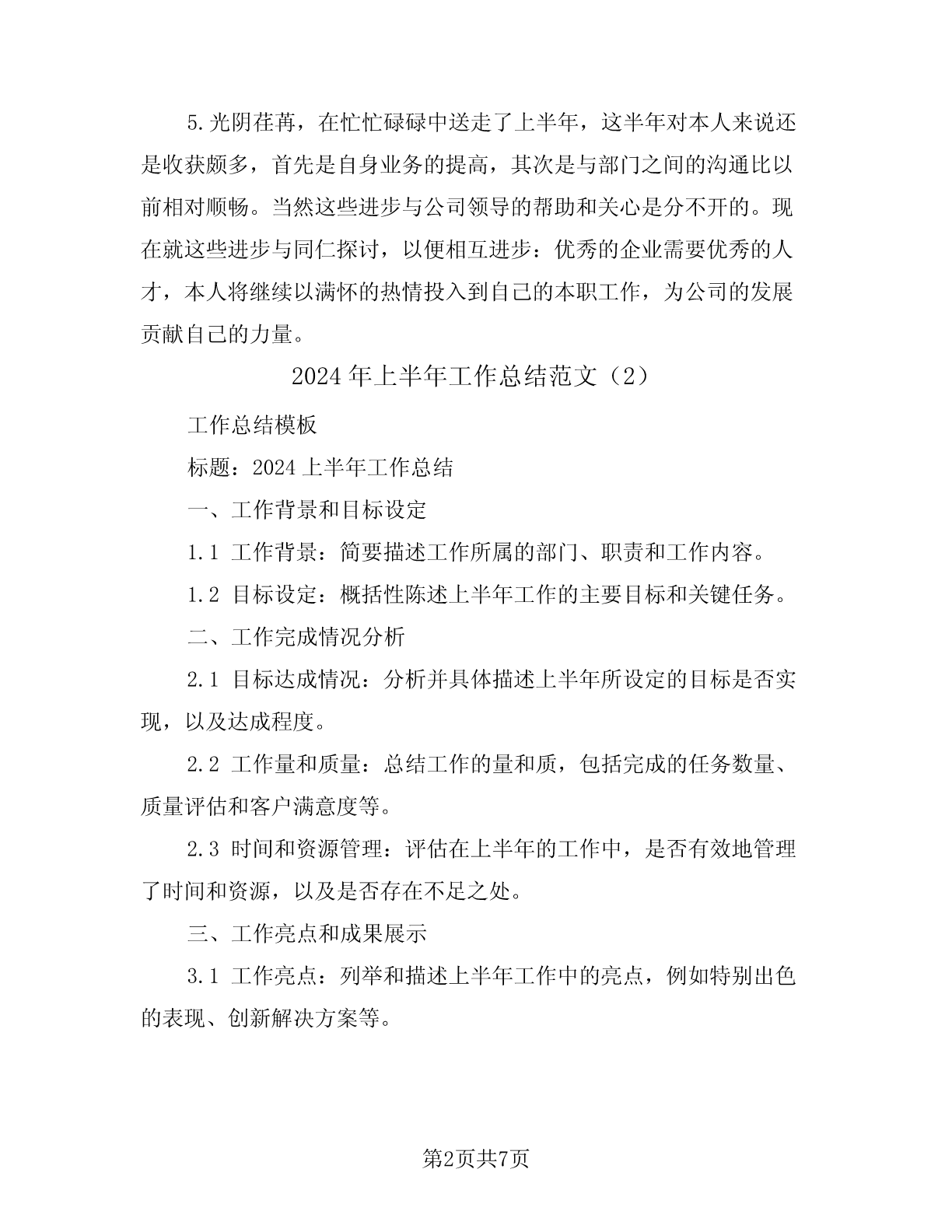 5.光阴荏苒，在忙忙碌碌中送走了上半年，这半年对本人来说还是收获颇多，首先是自身业务的提高，其次是与部门之间的沟通比以前相对顺畅。当然这些进步与公司领导的帮助和关心是分不开的。现在就这些进步与同仁探讨，以便相互进步：优秀的企业需要优秀的人才，本人将继续以满怀的热情投入到自己的本职工作，为公司的发展贡献自己的力量。

2024年上半年工作总结范文（2）

工作总结模板

标题：2024上半年工作总结

一、工作背景和目标设定

1.1 工作背景：简要描述工作所属的部门、职责和工作内容。

1.2 目标设定：概括性陈述上半年工作的主要目标和关键任务。

二、工作完成情况分析

2.1 目标达成情况：分析并具体描述上半年所设定的目标是否实现，以及达成程度。

2.2 工作量和质量：总结工作的量和质，包括完成的任务数量、质量评估和客户满意度等。

2.3 时间和资源管理：评估在上半年的工作中，是否有效地管理了时间和资源，以及是否存在不足之处。

三、工作亮点和成果展示

3.1 工作亮点：列举和描述上半年工作中的亮点，例如特别出色的表现、创新解决方案等。

第2页共7页